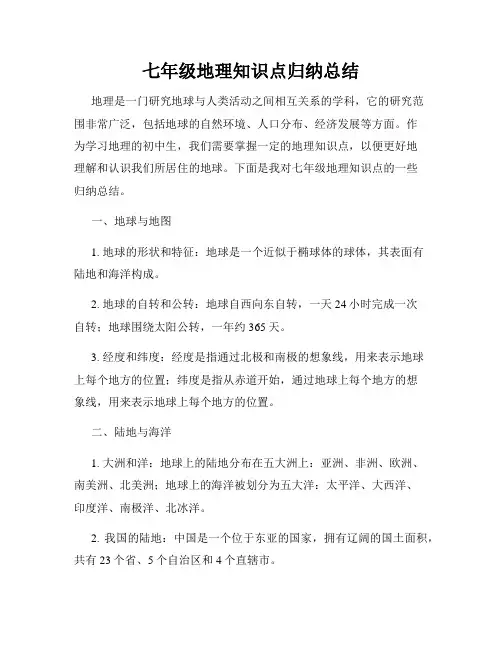 七年级地理知识点归纳总结

地理是一门研究地球与人类活动之间相互关系的学科，它的研究范围非常广泛，包括地球的自然环境、人口分布、经济发展等方面。作为学习地理的初中生，我们需要掌握一定的地理知识点，以便更好地理解和认识我们所居住的地球。下面是我对七年级地理知识点的一些归纳总结。

一、地球与地图

1. 地球的形状和特征：地球是一个近似于椭球体的球体，其表面有陆地和海洋构成。

2. 地球的自转和公转：地球自西向东自转，一天 24 小时完成一次自转；地球围绕太阳公转，一年约 365 天。

3. 经度和纬度：经度是指通过北极和南极的想象线，用来表示地球上每个地方的位置；纬度是指从赤道开始，通过地球上每个地方的想象线，用来表示地球上每个地方的位置。

二、陆地与海洋

1. 大洲和洋：地球上的陆地分布在五大洲上：亚洲、非洲、欧洲、南美洲、北美洲；地球上的海洋被划分为五大洋：太平洋、大西洋、印度洋、南极洋、北冰洋。

2. 我国的陆地：中国是一个位于东亚的国家，拥有辽阔的国土面积，共有 23 个省、5 个自治区和 4 个直辖市。